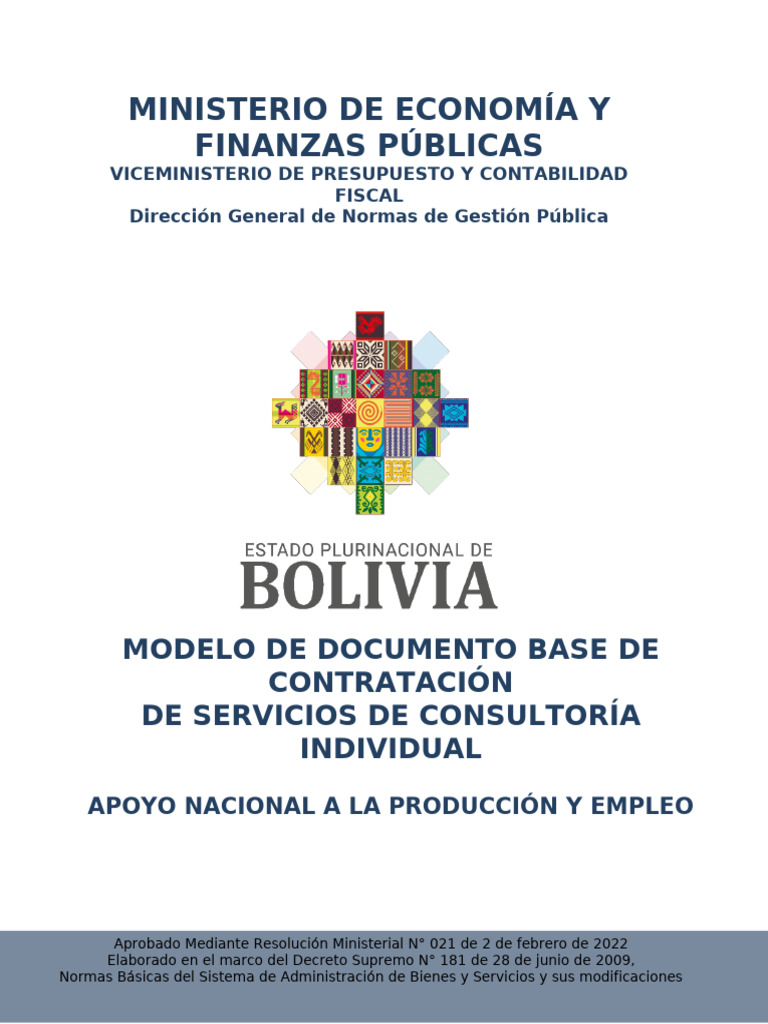 MINISTERIO DE ECONOMÍA Y FINANZAS PÚBLICAS
VICEMINISTERIO DE PRESUPUESTO Y CONTABILIDAD FISCAL
Dirección General de Normas de Gestión Pública

ESTADO PLURINACIONAL DE
BOLIVIA

MODELO DE DOCUMENTO BASE DE CONTRATACIÓN
DE SERVICIOS DE CONSULTORÍA INDIVIDUAL

APOYO NACIONAL A LA PRODUCCIÓN Y EMPLEO

Aprobado Mediante Resolución Ministerial N° 021 de 2 de febrero de 2022
Elaborado en el marco del Decreto Supremo N° 181 de 28 de junio de 2009,
Normas Básicas del Sistema de Administración de Bienes y Servicios y sus modificaciones